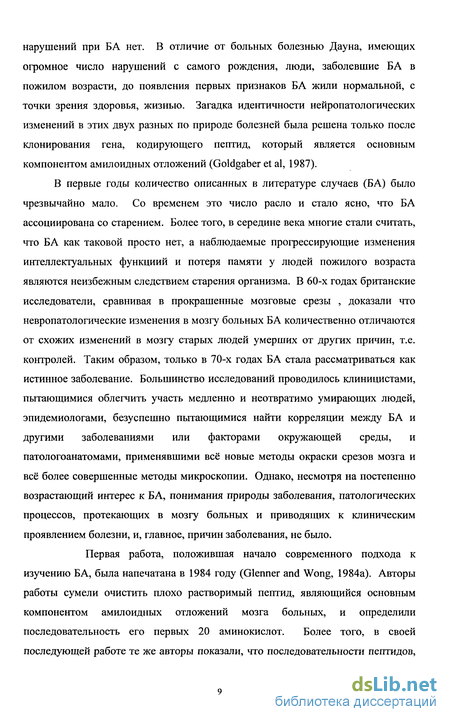 нарушений при БА нет. В отличие от больных болезнью Дауна, имеющих огромное число нарушений с самого рождения, люди, заболевшие БА в пожилом возрасти, до появления первых признаков БА жили нормальной, с точки зрения здоровья, жизнью. Загадка идентичности нейропатологических изменений в этих двух разных по природе болезней была решена только после клонирования гена, кодирующего пептид, который является основным компонентом амилоидных отложений (Goldgaber et al, 1987).

В первые годы количество описанных в литературе случаев (БА) было чрезвычайно мало. Со временем это число расло и стало ясно, что БА ассоциирована со старением. Более того, в середине века многие стали считать, что БА как таковой просто нет, а наблюдаемые прогрессирующие изменения интеллектуальных функций и потеря памяти у людей пожилого возраста являются неизбежным следствием старения организма. В 60-х годах британские исследователи, сравнивая в прокрашенные мозговые срезы , доказали что невропатологические изменения в мозгу больных БА количественно отличаются от схожих изменений в мозгу старых людей умерших от других причин, т.е. контролей. Таким образом, только в 70-х годах БА стала рассматриваться как истинное заболевание. Большинство исследований проводилось клиницистами, пытающимися облегчить участь медленно и неотвратимо умирающих людей, эпидемиологами, безуспешно пытающимися найти корреляции между БА и другими заболеваниями или факторами окружающей среды, и патологоанатомами, применявшими всё новые методы окраски срезов мозга и всё более совершенные методы микроскопии. Однако, несмотря на постепенно возрастающий интерес к БА, понимания природы заболевания, патологических процессов, протекающих в мозгу больных и приводящих к клиническим проявлением болезни, и, главное, причин заболевания, не было.

Первая работа, положившая начало современного подхода к изучению БА, была напечатана в 1984 году (Glenner and Wong, 1984a). Авторы работы сумели очистить плохо растворимый пептид, являющийся основным компонентом амилоидных отложений мозга больных, и определили последовательность его первых 20 аминокислот. Более того, в своей последующей работе те же авторы показали, что последовательности пептидов,

9

dsLib.net
библиотека диссертаций